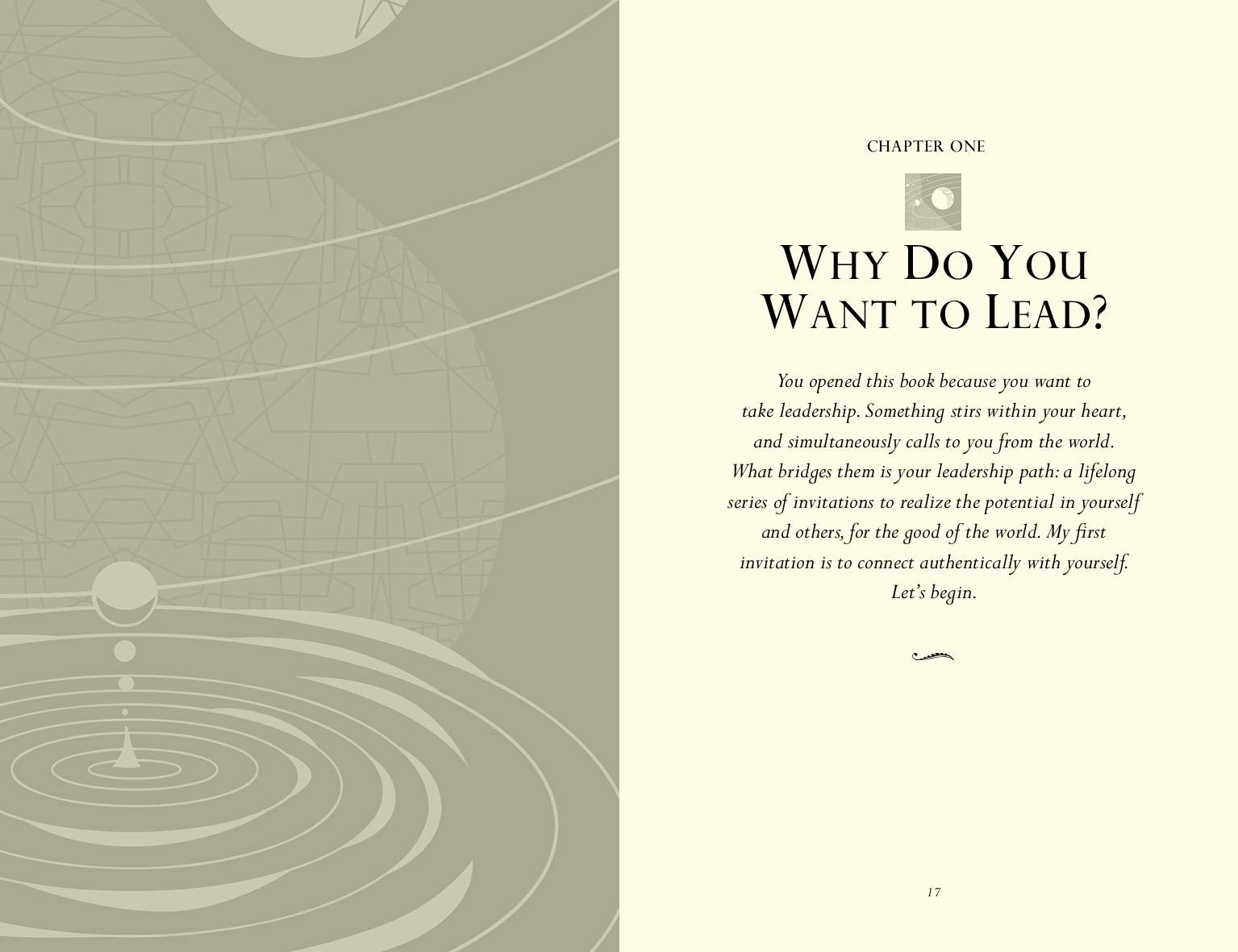 CHAPTER ONE

WHY DO YOU WANT TO LEAD?

You opened this book because you want to take leadership. Something stirs within your heart, and simultaneously calls to you from the world. What bridges them is your leadership path: a lifelong series of invitations to realize the potential in yourself and others, for the good of the world. My first invitation is to connect authentically with yourself. Let's begin.

17